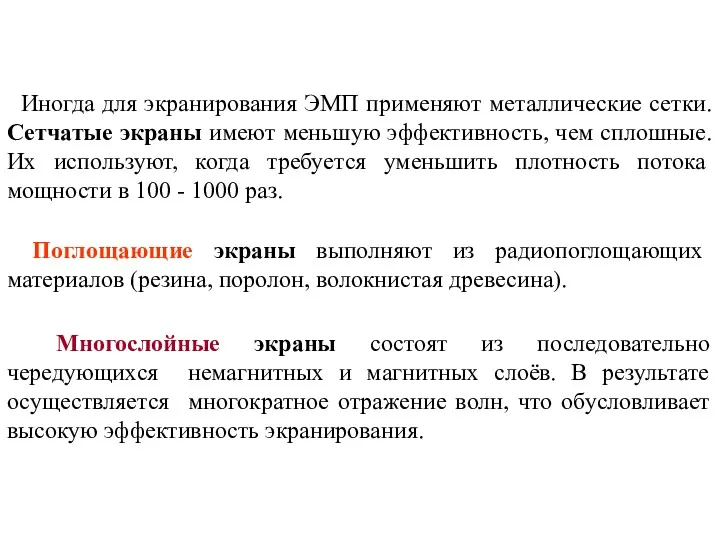 Иногда для экранирования ЭМП применяют металлические сетки. Сетчатые экраны имеют меньшую эффективность, чем сплошные. Их используют, когда требуется уменьшить плотность потока мощности в 100 - 1000 раз.

Поглощающие экраны выполняют из радиопоглощающих материалов (резина, поролон, волокнистая древесина).

Многослойные экраны состоят из последовательно чередующихся немагнитных и магнитных слоёв. В результате осуществляется многократное отражение волн, что обусловливает высокую эффективность экранирования.